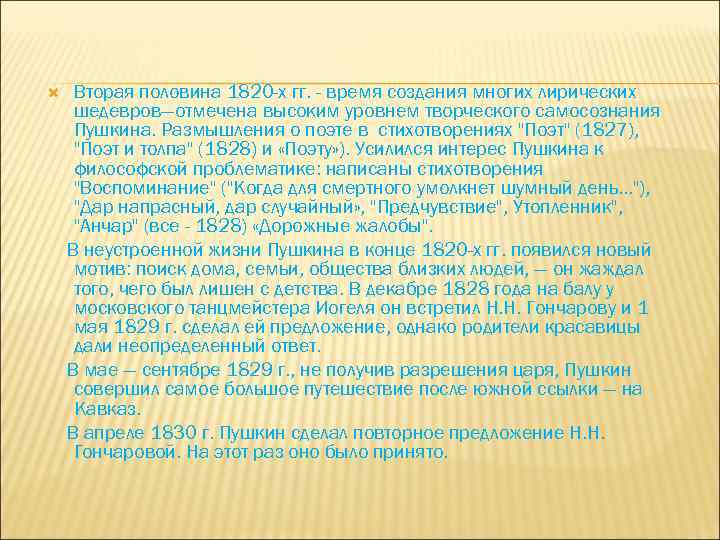 Вторая половина 1820-х гг. - время создания многих лирических шедевров—отмечена высоким уровнем творческого самосознания Пушкина. Размышления о поэте в стихотворениях "Поэт" (1827), "Поэт и толпа" (1828) и «Поэту»). Усилился интерес Пушкина к философской проблематике: написаны стихотворения "Воспоминание" ("Когда для смертного умолкнет шумный день..."), "Дар напрасный, дар случайный», "Предчувствие", Утопленник", "Анчар" (все - 1828) «Дорожные жалобы".

В неустроенной жизни Пушкина в конце 1820-х гг. появился новый мотив: поиск дома, семьи, общества близких людей, — он жаждал того, чего был лишен с детства. В декабре 1828 года на балу у московского танцмейстера Иогеля он встретил Н.Н. Гончарову и 1 мая 1829 г. сделал ей предложение, однако родители красавицы дали неопределенный ответ.

В мае — сентябре 1829 г., не получив разрешения царя, Пушкин совершил самое большое путешествие после южной ссылки — на Кавказ.

В апреле 1830 г. Пушкин сделал повторное предложение Н.Н. Гончаровой. На этот раз оно было принято.